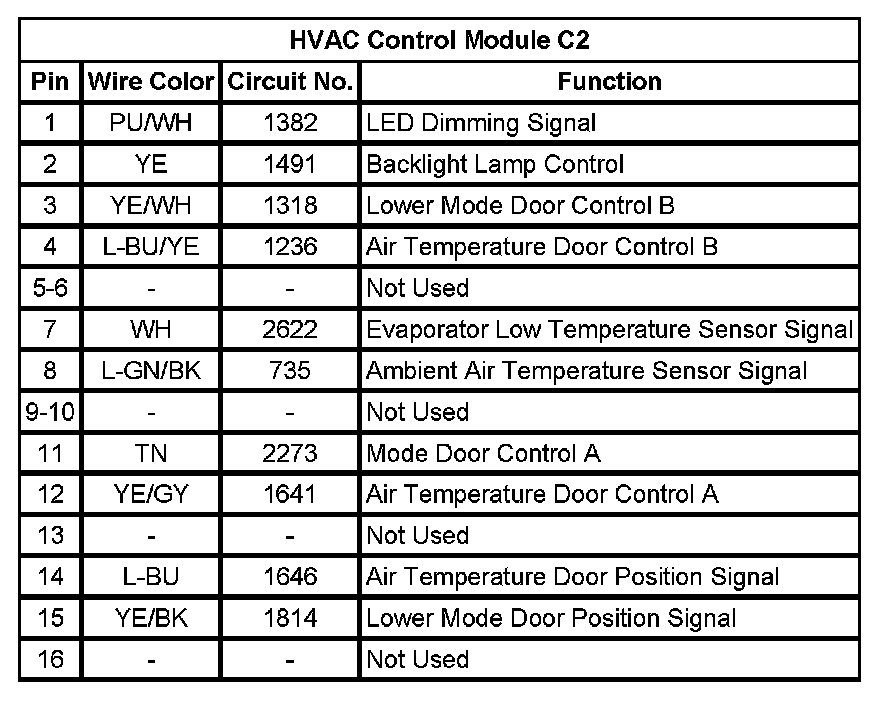 HVAC Control Module C2

| Pin | Wire Color | Circuit No. | Function |
|---|---|---|---|
| 1 | PU/WH | 1382 | LED Dimming Signal |
| 2 | YE | 1491 | Backlight Lamp Control |
| 3 | YE/WH | 1318 | Lower Mode Door Control B |
| 4 | L-BU/YE | 1236 | Air Temperature Door Control B |
| 5-6 | - | - | Not Used |
| 7 | WH | 2622 | Evaporator Low Temperature Sensor Signal |
| 8 | L-GN/BK | 735 | Ambient Air Temperature Sensor Signal |
| 9-10 | - | - | Not Used |
| 11 | TN | 2273 | Mode Door Control A |
| 12 | YE/GY | 1641 | Air Temperature Door Control A |
| 13 | - | - | Not Used |
| 14 | L-BU | 1646 | Air Temperature Door Position Signal |
| 15 | YE/BK | 1814 | Lower Mode Door Position Signal |
| 16 | - | - | Not Used |